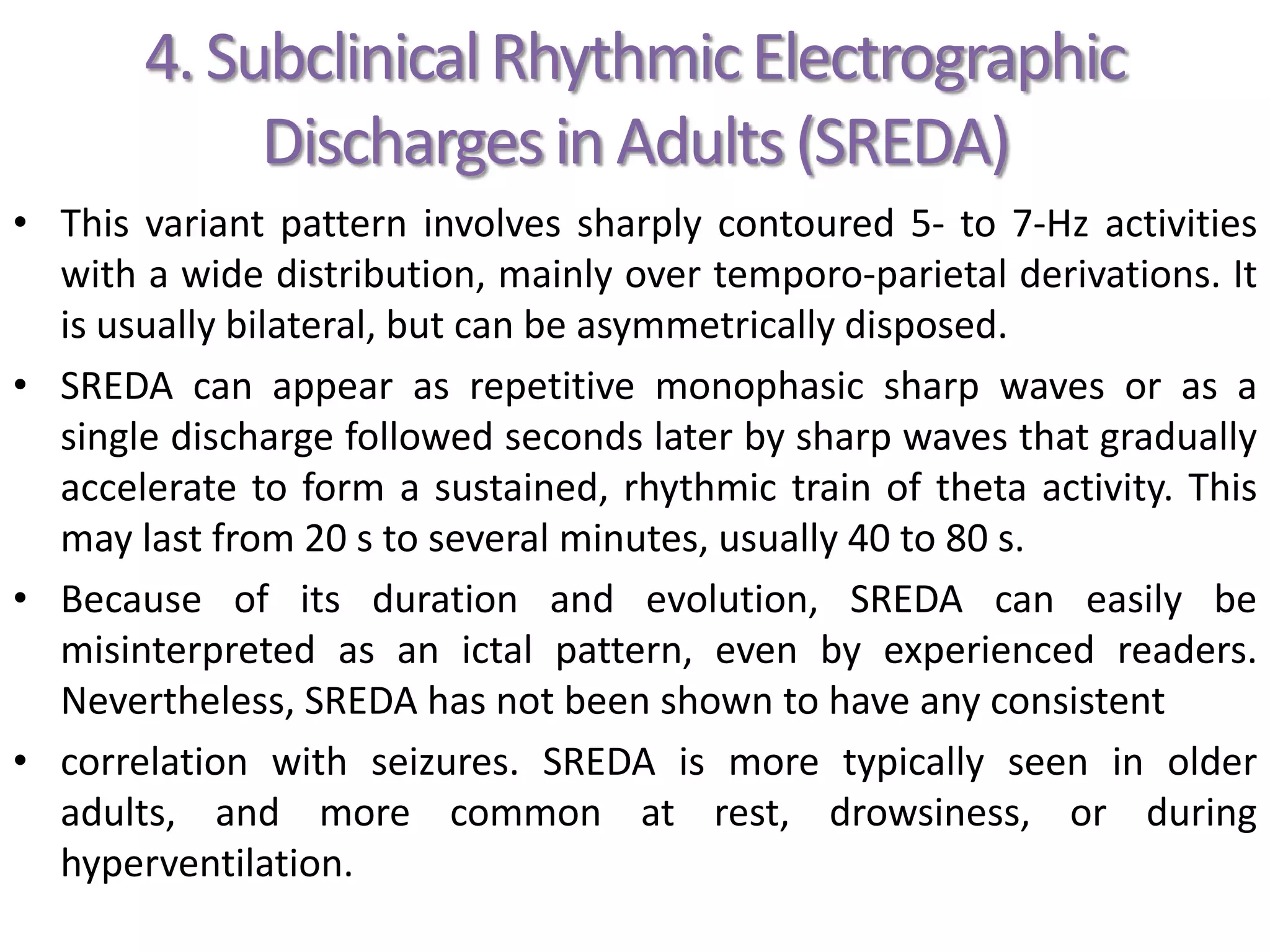 4. Subclinical Rhythmic Electrographic Discharges in Adults (SREDA)

• This variant pattern involves sharply contoured 5- to 7-Hz activities with a wide distribution, mainly over temporo-parietal derivations. It is usually bilateral, but can be asymmetrically disposed.

• SREDA can appear as repetitive monophasic sharp waves or as a single discharge followed seconds later by sharp waves that gradually accelerate to form a sustained, rhythmic train of theta activity. This may last from 20 s to several minutes, usually 40 to 80 s.

• Because of its duration and evolution, SREDA can easily be misinterpreted as an ictal pattern, even by experienced readers. Nevertheless, SREDA has not been shown to have any consistent

• correlation with seizures. SREDA is more typically seen in older adults, and more common at rest, drowsiness, or during hyperventilation.